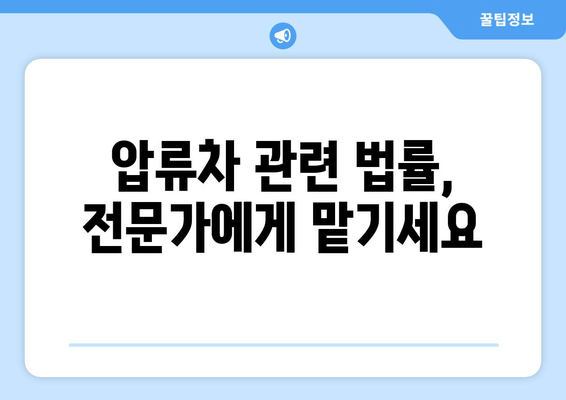 꿀팁정보

압류차 관련 법률,
전문가에게 맡기세요